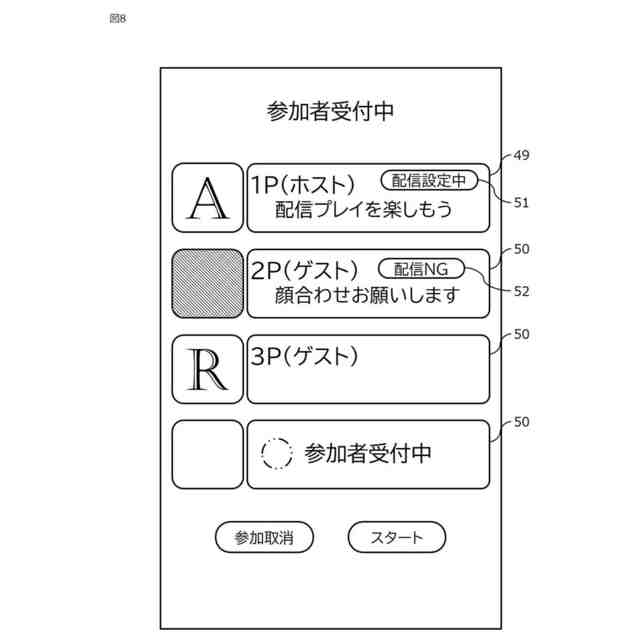 図8

参加者受付中

A

1P(ホスト) 配信設定中
配信プレイを楽しもう

49

51

2P(ゲスト) 配信NG
顔合わせお願いします

50

52

R

3P(ゲスト)

50

参加者受付中

50

参加取消 スタート